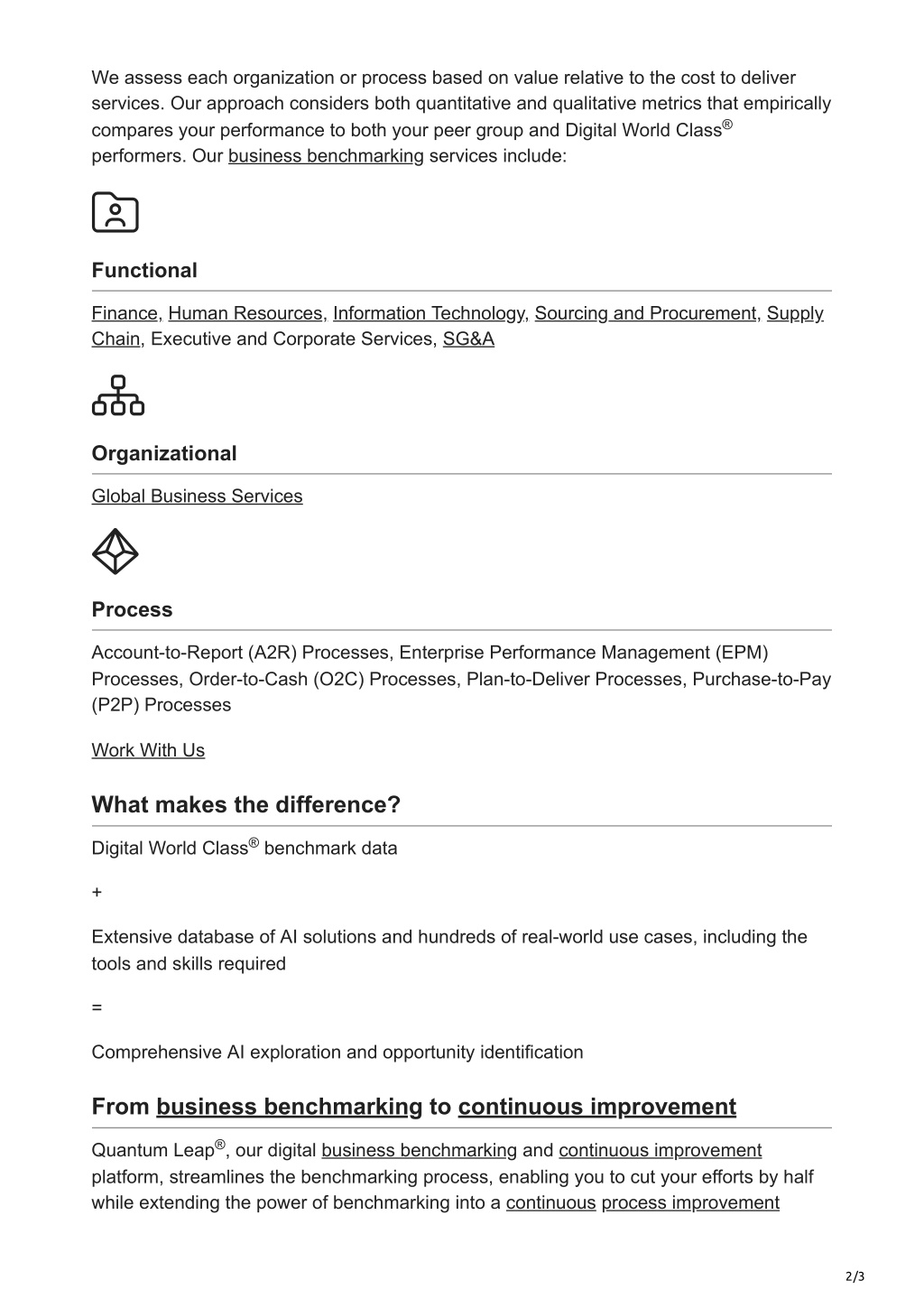 We assess each organization or process based on value relative to the cost to deliver services. Our approach considers both quantitative and qualitative metrics that empirically compares your performance to both your peer group and Digital World Class® performers. Our business benchmarking services include:

Functional

Finance, Human Resources, Information Technology, Sourcing and Procurement, Supply Chain, Executive and Corporate Services, SG&A

Organizational

Global Business Services

Process

Account-to-Report (A2R) Processes, Enterprise Performance Management (EPM) Processes, Order-to-Cash (O2C) Processes, Plan-to-Deliver Processes, Purchase-to-Pay (P2P) Processes

Work With Us

What makes the difference?

Digital World Class® benchmark data

+

Extensive database of AI solutions and hundreds of real-world use cases, including the tools and skills required

=

Comprehensive AI exploration and opportunity identification

From business benchmarking to continuous improvement

Quantum Leap®, our digital business benchmarking and continuous improvement platform, streamlines the benchmarking process, enabling you to cut your efforts by half while extending the power of benchmarking into a continuous process improvement

2/3